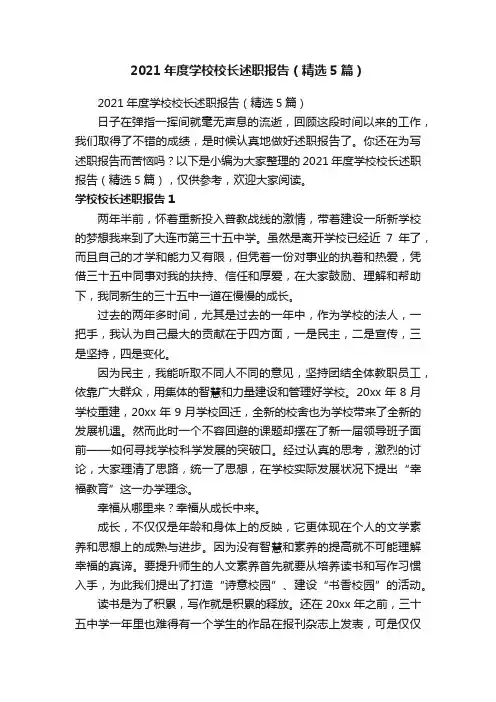 2021 年度学校校长述职报告（精选 5 篇）

2021 年度学校校长述职报告（精选 5 篇）

日子在弹指一挥间就毫无声息的流逝，回顾这段时间以来的工作，我们取得了不错的成绩，是时候认真地做好述职报告了。你还在为写述职报告而苦恼吗？以下是小编为大家整理的 2021 年度学校校长述职报告（精选 5 篇），仅供参考，欢迎大家阅读。

学校校长述职报告 1

两年半前，怀着重新投入普教战线的激情，带着建设一所新学校的梦想我来到了大连市第三十五中学。虽然是离开学校已经近 7 年了，而且自己的才学和能力又有限，但凭着一份对事业的执着和热爱，凭借三十五中同事对我的扶持、信任和厚爱，在大家鼓励、理解和帮助下，我同新生的三十五中一道在慢慢的成长。

过去的两年多时间，尤其是过去的一年中，作为学校的法人，一把手，我认为自己最大的贡献在于四方面，一是民主，二是宣传，三是坚持，四是变化。

因为民主，我能听取不同人不同的意见，坚持团结全体教职员工，依靠广大群众，用集体的智慧和力量建设和管理好学校。20xx 年 8 月学校重建，20xx 年 9 月学校回迁，全新的校舍也为学校带来了全新的发展机遇。然而此时一个不容回避的课题却摆在了新一届领导班子面前——如何寻找学校科学发展的突破口。经过认真的思考，激烈的讨论，大家理清了思路，统一了思想，在学校实际发展状况下提出“幸福教育”这一办学理念。

幸福从哪里来？幸福从成长中来。

成长，不仅仅是年龄和身体上的反映，它更体现在个人的文学素养和思想上的成熟与进步。因为没有智慧和素养的提高就不可能理解幸福的真谛。要提升师生的人文素养首先就要从培养读书和写作习惯入手，为此我们提出了打造“诗意校园”、建设“书香校园”的活动。

读书是为了积累，写作就是积累的释放。还在 20xx 年之前，三十五中学一年里也难得有一个学生的作品在报刊杂志上发表，可是仅仅